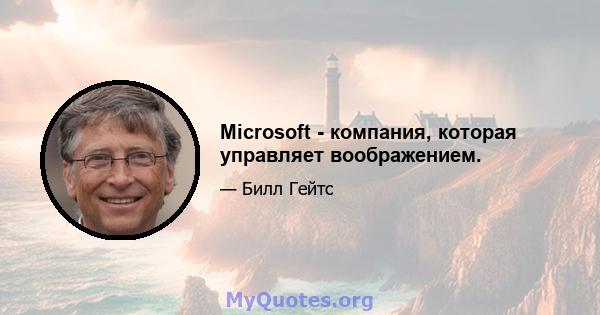 Microsoft - компания, которая управляет воображением.

— Билл Гейтс

MyQuotes.org